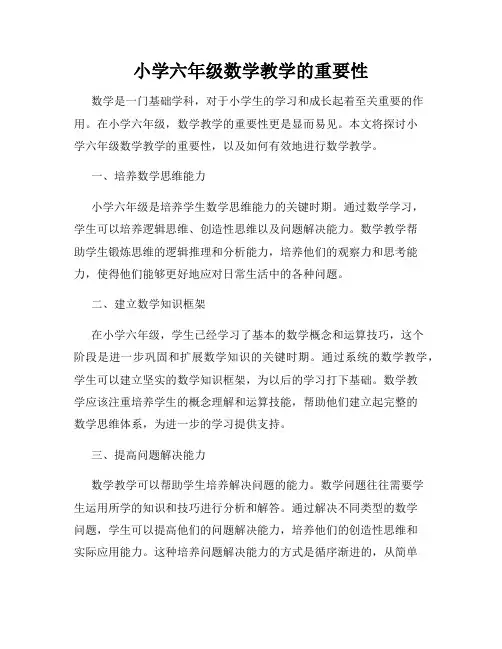 小学六年级数学教学的重要性

数学是一门基础学科，对于小学生的学习和成长起着至关重要的作用。在小学六年级，数学教学的重要性更是显而易见。本文将探讨小学六年级数学教学的重要性，以及如何有效地进行数学教学。

一、培养数学思维能力

小学六年级是培养学生数学思维能力的关键时期。通过数学学习，学生可以培养逻辑思维、创造性思维以及问题解决能力。数学教学帮助学生锻炼思维的逻辑推理和分析能力，培养他们的观察力和思考能力，使得他们能够更好地应对日常生活中的各种问题。

二、建立数学知识框架

在小学六年级，学生已经学习了基本的数学概念和运算技巧，这个阶段是进一步巩固和扩展数学知识的关键时期。通过系统的数学教学，学生可以建立坚实的数学知识框架，为以后的学习打下基础。数学教学应该注重培养学生的概念理解和运算技能，帮助他们建立起完整的数学思维体系，为进一步的学习提供支持。

三、提高问题解决能力

数学教学可以帮助学生培养解决问题的能力。数学问题往往需要学生运用所学的知识和技巧进行分析和解答。通过解决不同类型的数学问题，学生可以提高他们的问题解决能力，培养他们的创造性思维和实际应用能力。这种培养问题解决能力的方式是循序渐进的，从简单